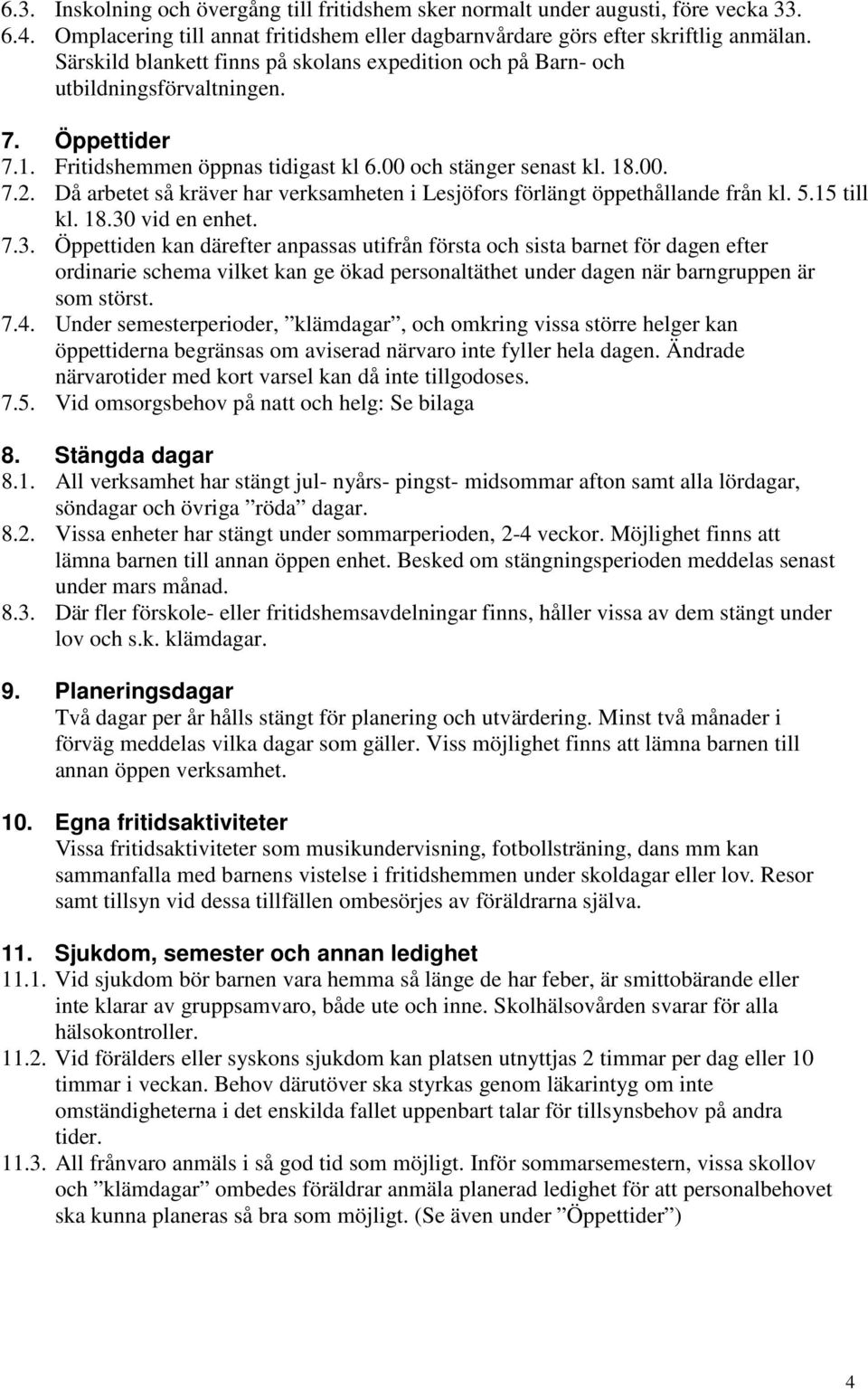 6.3. Inskolning och övergång till fritidshem sker normalt under augusti, före vecka 33.
6.4. Omplacering till annat fritidshem eller dagbarnvårdare görs efter skriftlig anmälan. Särskild blankett finns på skolans expedition och på Barn- och utbildningsförvaltningen.

7. Öppettider
7.1. Fritidshemmen öppnas tidigast kl 6.00 och stänger senast kl. 18.00.
7.2. Då arbetet så kräver har verksamheten i Lesjöfors förlängt öppethållande från kl. 5.15 till kl. 18.30 vid en enhet.
7.3. Öppettiden kan därefter anpassas utifrån första och sista barnet för dagen efter ordinarie schema vilket kan ge ökad personaltäthet under dagen när barngruppen är som störst.
7.4. Under semesterperioder, ”klämdagar”, och omkring vissa större helger kan öppettiderna begränsas om aviserad närvaro inte fyller hela dagen. Ändrade närvarotider med kort varsel kan då inte tillgodoses.
7.5. Vid omsorgsbehov på natt och helg: Se bilaga

8. Stängda dagar
8.1. All verksamhet har stängt jul- nyårs- pingst- midsommar afton samt alla lördagar, söndagar och övriga ”röda” dagar.
8.2. Vissa enheter har stängt under sommarperioden, 2-4 veckor. Möjlighet finns att lämna barnen till annan öppen enhet. Besked om stängningsperioden meddelas senast under mars månad.
8.3. Där fler förskole- eller fritidshemsavdelningar finns, håller vissa av dem stängt under lov och s.k. klämdagar.

9. Planeringsdagar
Två dagar per år hålls stängt för planering och utvärdering. Minst två månader i förväg meddelas vilka dagar som gäller. Viss möjlighet finns att lämna barnen till annan öppen verksamhet.

10. Egna fritidsaktiviteter
Vissa fritidsaktiviteter som musikundervisning, fotbollsträning, dans mm kan sammanfalla med barnens vistelse i fritidshemmen under skoldagar eller lov. Resor samt tillsyn vid dessa tillfällen ombesörjes av föräldrarna själva.

11. Sjukdom, semester och annan ledighet
11.1. Vid sjukdom bör barnen vara hemma så länge de har feber, är smittobärande eller inte klarar av gruppsamvaro, både ute och inne. Skolhälsovården svarar för alla hälsokontroller.
11.2. Vid förälders eller syskons sjukdom kan platsen utnyttjas 2 timmar per dag eller 10 timmar i veckan. Behov därutöver ska styrkas genom läkarintyg om inte omständigheterna i det enskilda fallet uppenbart talar för tillsynsbehov på andra tider.
11.3. All frånvaro anmäls i så god tid som möjligt. Inför sommarsemestern, vissa skollov och ”klämdagar” ombedes föräldrar anmäla planerad ledighet för att personalbehovet ska kunna planeras så bra som möjligt. (Se även under ”Öppettider”)

4